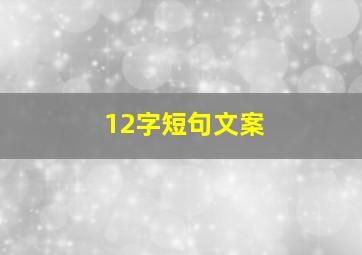 12字短句文案